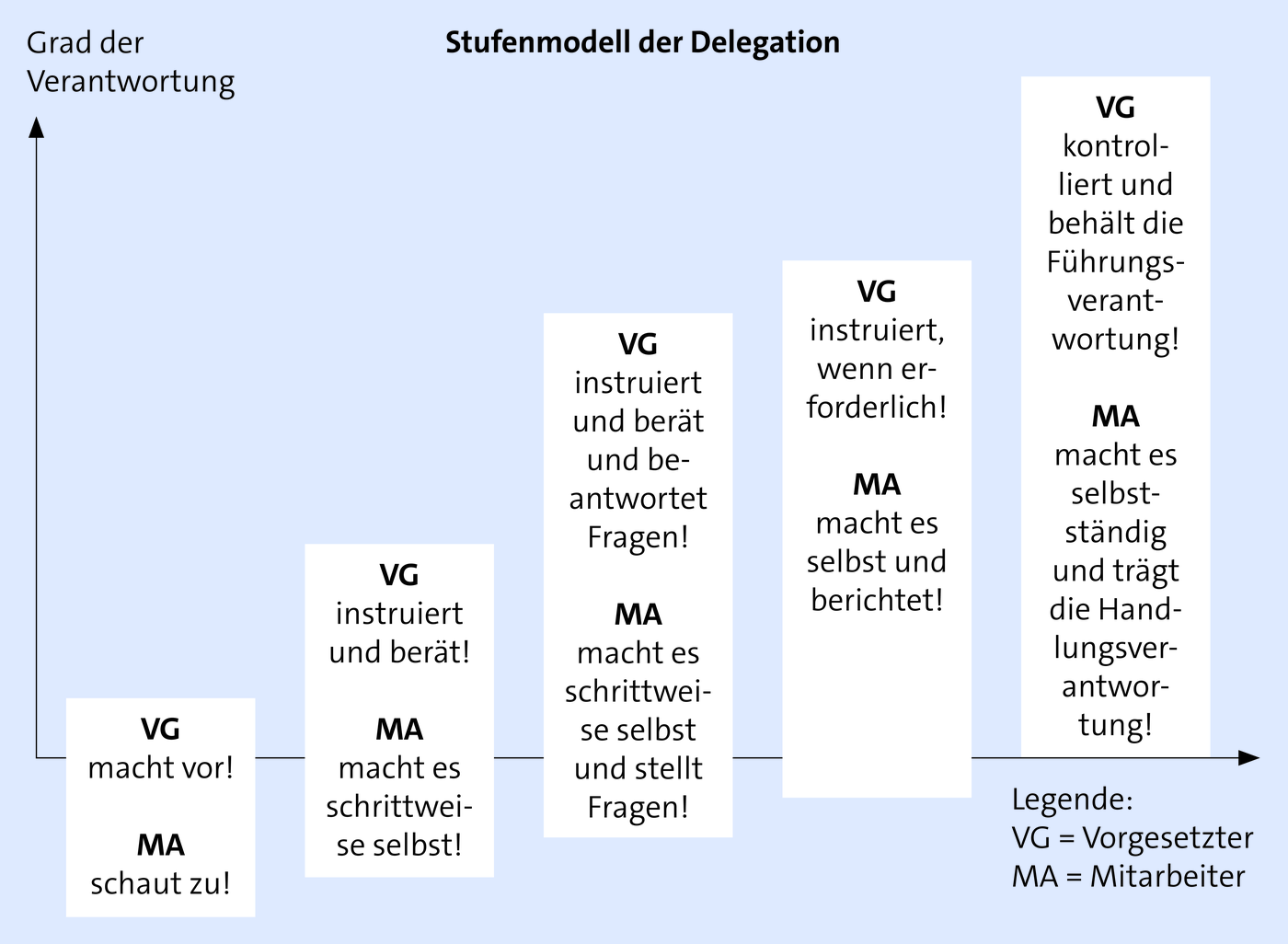 Grad der Verantwortung

Stufenmodell der Delegation

VG
macht vor!

MA
schaut zu!

VG
instruiert und berät!

MA
macht es schrittweise selbst!

VG
instruiert und berät und beantwortet Fragen!

MA
macht es schrittweise selbst und stellt Fragen!

VG
instruiert, wenn erforderlich!

MA
macht es selbst und berichtet!

VG
kontrolliert und behält die Führungsverantwortung!

MA
macht es selbstständig und trägt die Handlungsverantwortung!

Legende:
VG = Vorgesetzter
MA = Mitarbeiter